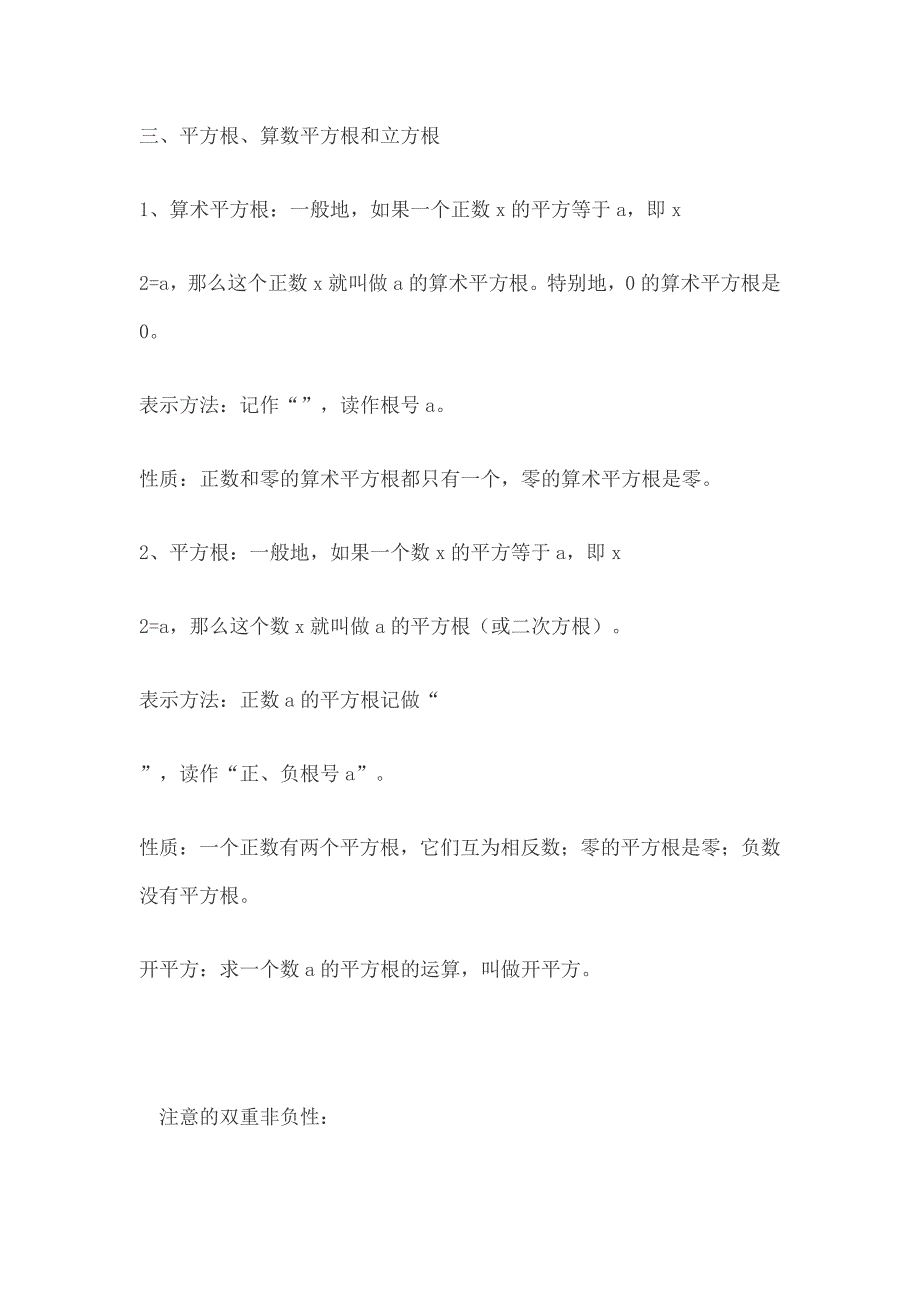 三、平方根、算数平方根和立方根

1、算术平方根：一般地，如果一个正数 x 的平方等于 a，即 x

2=a，那么这个正数 x 就叫做 a 的算术平方根。特别地，0 的算术平方根是 0。

表示方法：记作“”，读作根号 a。

性质：正数和零的算术平方根都只有一个，零的算术平方根是零。

2、平方根：一般地，如果一个数 x 的平方等于 a，即 x

2=a，那么这个数 x 就叫做 a 的平方根（或二次方根）。

表示方法：正数 a 的平方根记做“

”，读作“正、负根号 a”。

性质：一个正数有两个平方根，它们互为相反数；零的平方根是零；负数没有平方根。

开平方：求一个数 a 的平方根的运算，叫做开平方。

注意的双重非负性：